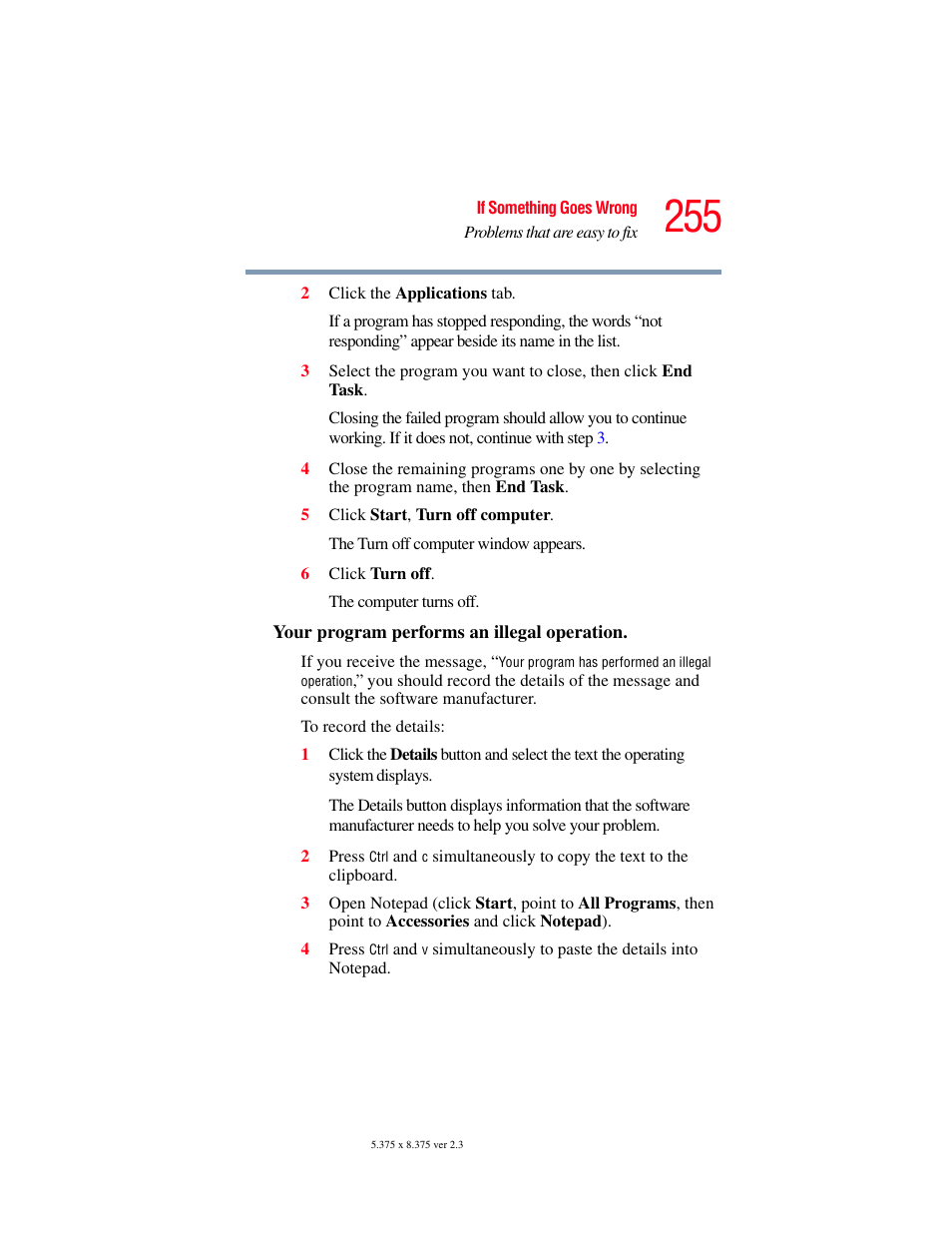 If Something Goes Wrong
Problems that are easy to fix
255

2 Click the Applications tab.

If a program has stopped responding, the words “not responding” appear beside its name in the list.

3 Select the program you want to close, then click End Task.

Closing the failed program should allow you to continue working. If it does not, continue with step 3.

4 Close the remaining programs one by one by selecting the program name, then End Task.

5 Click Start, Turn off computer.

The Turn off computer window appears.

6 Click Turn off.

The computer turns off.

Your program performs an illegal operation.

If you receive the message, “Your program has performed an illegal operation,” you should record the details of the message and consult the software manufacturer.

To record the details:

1 Click the Details button and select the text the operating system displays.

The Details button displays information that the software manufacturer needs to help you solve your problem.

2 Press Ctrl and c simultaneously to copy the text to the clipboard.

3 Open Notepad (click Start, point to All Programs, then point to Accessories and click Notepad).

4 Press Ctrl and v simultaneously to paste the details into Notepad.

5.375 x 8.375 ver 2.3